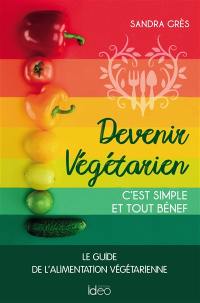 SANDRA GRÈS

Devenir Végétarien

C'EST SIMPLE ET TOUT BÉNEF

LE GUIDE DE L'ALIMENTATION VÉGÉTARIENNE

Ideo